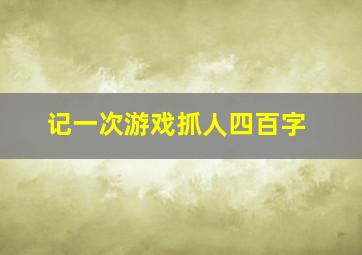 记一次游戏抓人四百字